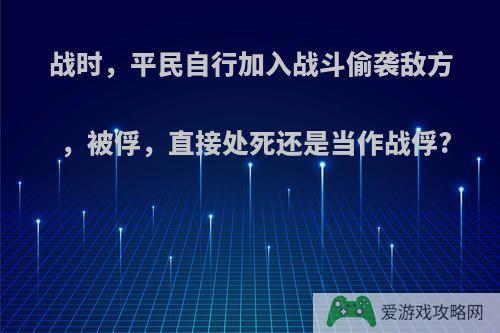 战时，平民自行加入战斗偷袭敌方，被俘，直接处死还是当作战俘?

爱游戏攻略网